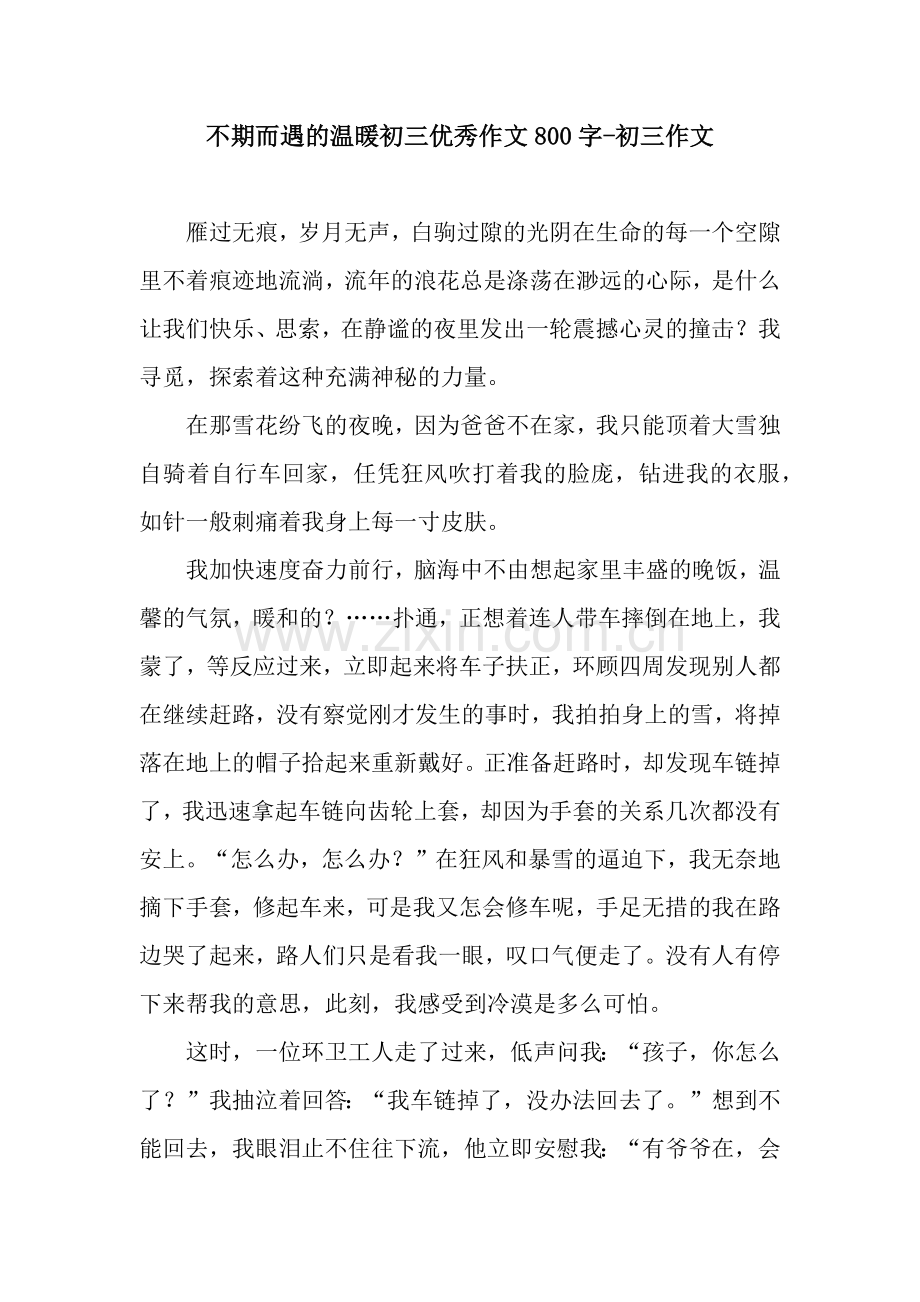 不期而遇的温暖初三优秀作文800字-初三作文

雁过无痕，岁月无声，白驹过隙的光阴在生命的每一个空隙里不着痕迹地流淌，流年的浪花总是涤荡在渺远的心际，是什么让我们快乐、思索，在静谧的夜里发出一轮震撼心灵的撞击？我寻觅，探索着这种充满神秘的力量。

在那雪花纷飞的夜晚，因为爸爸不在家，我只能顶着大雪独自骑着自行车回家，任凭狂风吹打着我的脸庞，钻进我的衣服，如针一般刺痛着我身上每一寸皮肤。

我加快速度奋力前行，脑海中不由想起家里丰盛的晚饭，温馨的气氛，暖和的？……扑通，正想着连人带车摔倒在地上，我蒙了，等反应过来，立即起来将车子扶正，环顾四周发现别人都在继续赶路，没有察觉刚才发生的事时，我拍拍身上的雪，将掉落在地上的帽子拾起来重新戴好。正准备赶路时，却发现车链掉了，我迅速拿起车链向齿轮上套，却因为手套的关系几次都没有安上。“怎么办，怎么办？”在狂风和暴雪的逼迫下，我无奈地摘下手套，修起车来，可是我又怎会修车呢，手足无措的我在路边哭了起来，路人们只是看我一眼，叹口气便走了。没有人有停下来帮我的意思，此刻，我感受到冷漠是多么可怕。

这时，一位环卫工人走了过来，低声问我：“孩子，你怎么了？”我抽泣着回答：“我车链掉了，没办法回去了。”想到不能回去，我眼泪止不住往下流，他立即安慰我：“有爷爷在，会

www.zixin.com.cn